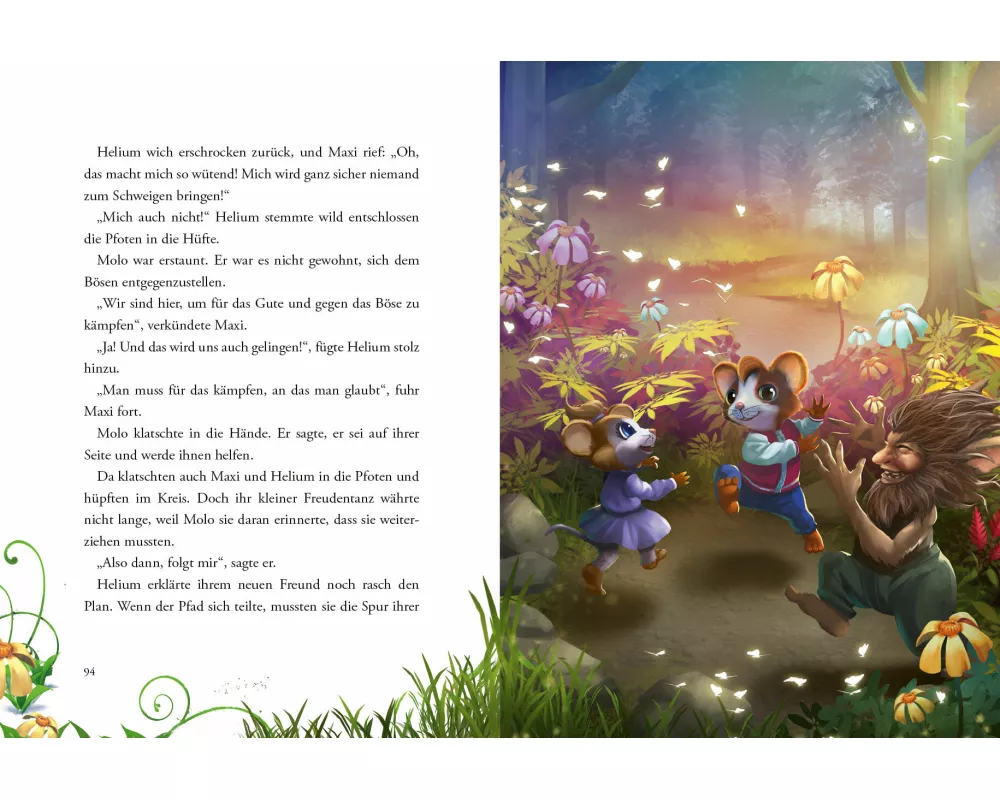 Helium wich erschrocken zurück, und Maxi rief: „Oh, das macht mich so wütend! Mich wird ganz sicher niemand zum Schweigen bringen!“

„Mich auch nicht!“ Helium stemmte wild entschlossen die Pfoten in die Hüfte.

Molo war erstaunt. Er war es nicht gewohnt, sich dem Bösen entgegenzustellen.

„Wir sind hier, um für das Gute und gegen das Böse zu kämpfen“, verkündete Maxi.

„Ja! Und das wird uns auch gelingen!“, fügte Helium stolz hinzu.

„Man muss für das kämpfen, an das man glaubt“, fuhr Maxi fort.

Molo klatschte in die Hände. Er sagte, er sei auf ihrer Seite und werde ihnen helfen.

Da klatschten auch Maxi und Helium in die Pfoten und hüpften im Kreis. Doch ihr kleiner Freudentanz währte nicht lange, weil Molo sie daran erinnerte, dass sie weiterziehen mussten.

„Also dann, folgt mir“, sagte er.

Helium erklärte ihrem neuen Freund noch rasch den Plan. Wenn der Pfad sich teilte, mussten sie die Spur ihrer

94